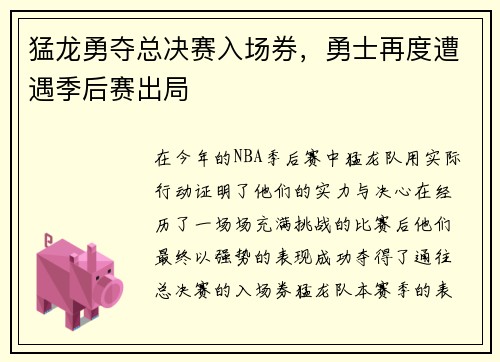 猛龙勇夺总决赛入场券，勇士再度遭遇季后赛出局

在今年的NBA季后赛中猛龙队用实际行动证明了他们的实力与决心在经历了一场场充满挑战的比赛后他们最终以强势的表现成功夺得了通往总决赛的入场券猛龙队本赛季的表